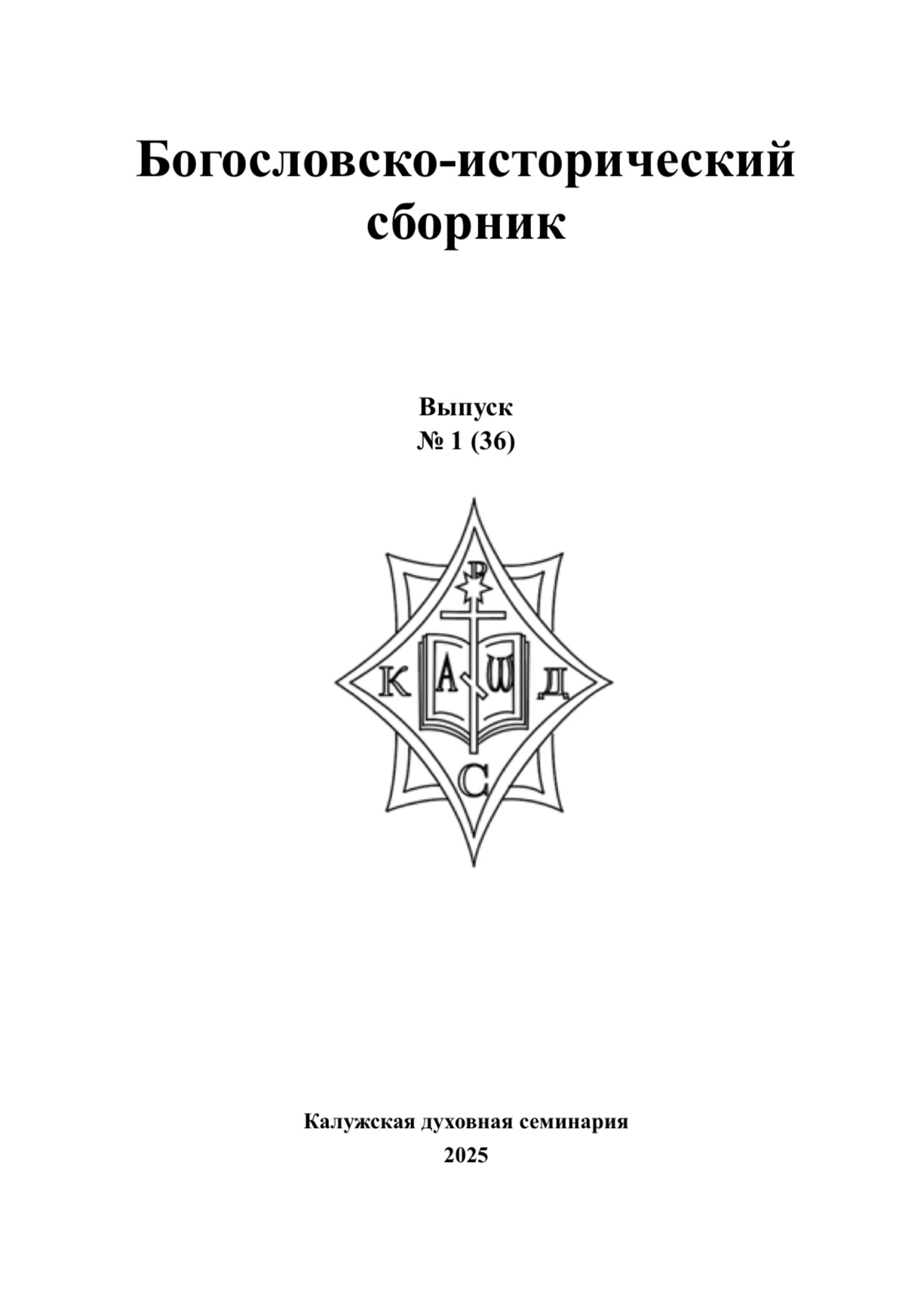 Богословско-исторический сборник

Выпуск
№ 1 (36)

Р
К А Ѡ Д
С

Калужская духовная семинария
2025